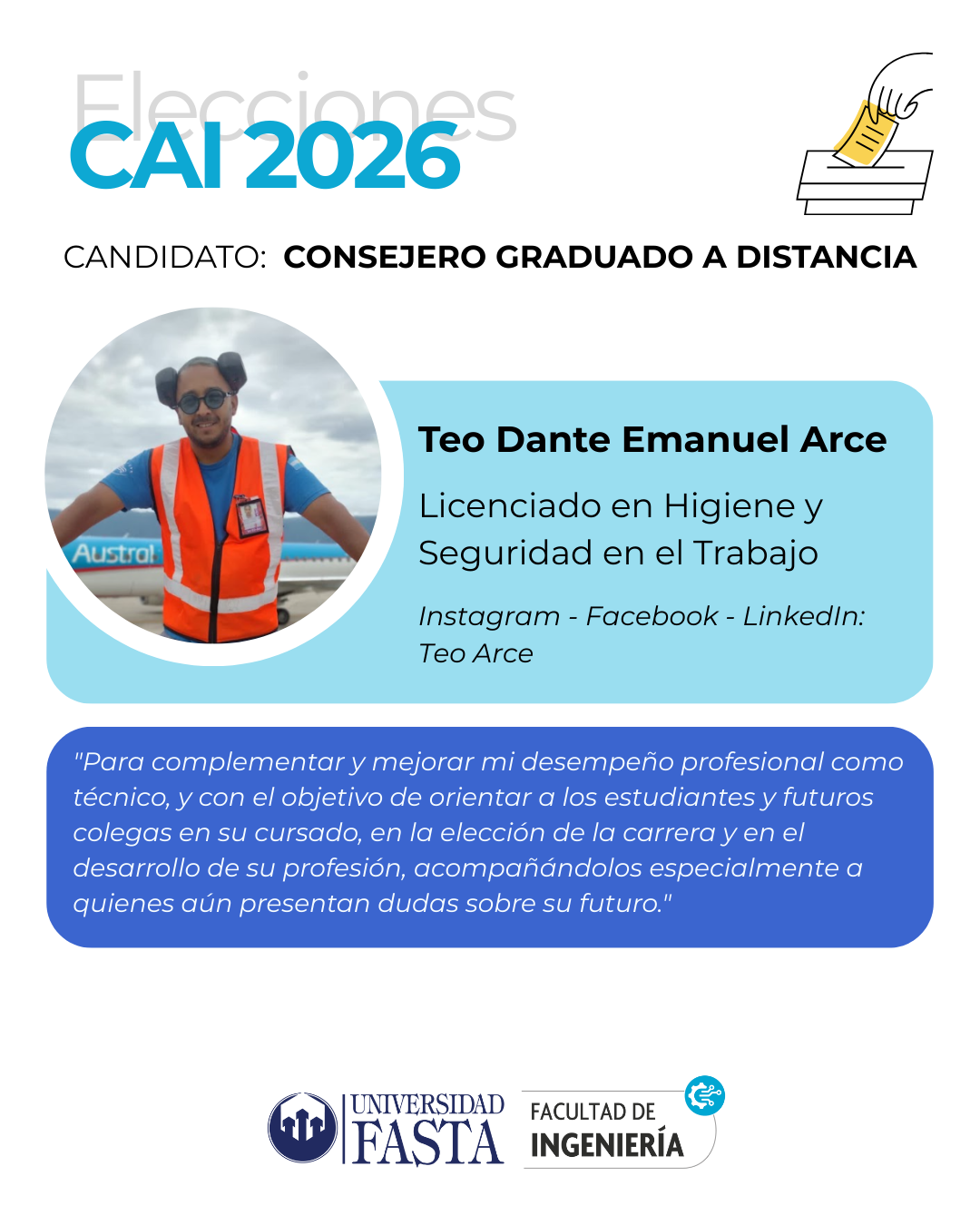 Elecciones
CAI 2026

CANDIDATO: CONSEJERO GRADUADO A DISTANCIA

Austral

Teo Dante Emanuel Arce

Licenciado en Higiene y Seguridad en el Trabajo

Instagram - Facebook - LinkedIn: Teo Arce

"Para complementar y mejorar mi desempeño profesional como técnico, y con el objetivo de orientar a los estudiantes y futuros colegas en su cursado, en la elección de la carrera y en el desarrollo de su profesión, acompañándolos especialmente a quienes aún presentan dudas sobre su futuro."

UNIVERSIDAD
FASTA

FACULTAD DE
INGENIERÍA